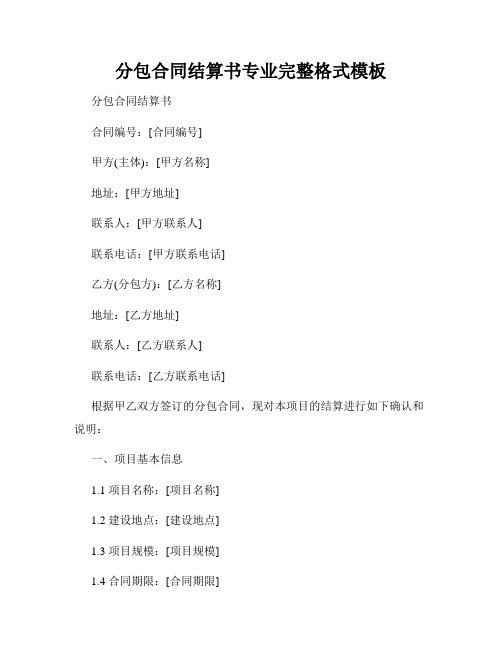 分包合同结算书专业完整格式模板

分包合同结算书

合同编号：[合同编号]

甲方(主体)：[甲方名称]

地址：[甲方地址]

联系人：[甲方联系人]

联系电话：[甲方联系电话]

乙方(分包方)：[乙方名称]

地址：[乙方地址]

联系人：[乙方联系人]

联系电话：[乙方联系电话]

根据甲乙双方签订的分包合同，现对本项目的结算进行如下确认和说明：

一、项目基本信息

1.1 项目名称：[项目名称]

1.2 建设地点：[建设地点]

1.3 项目规模：[项目规模]

1.4 合同期限：[合同期限]